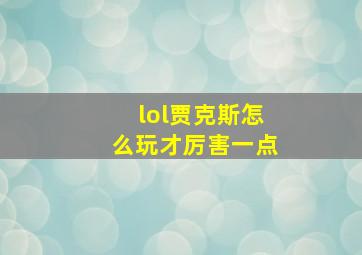 lol贾克斯怎么玩才厉害一点